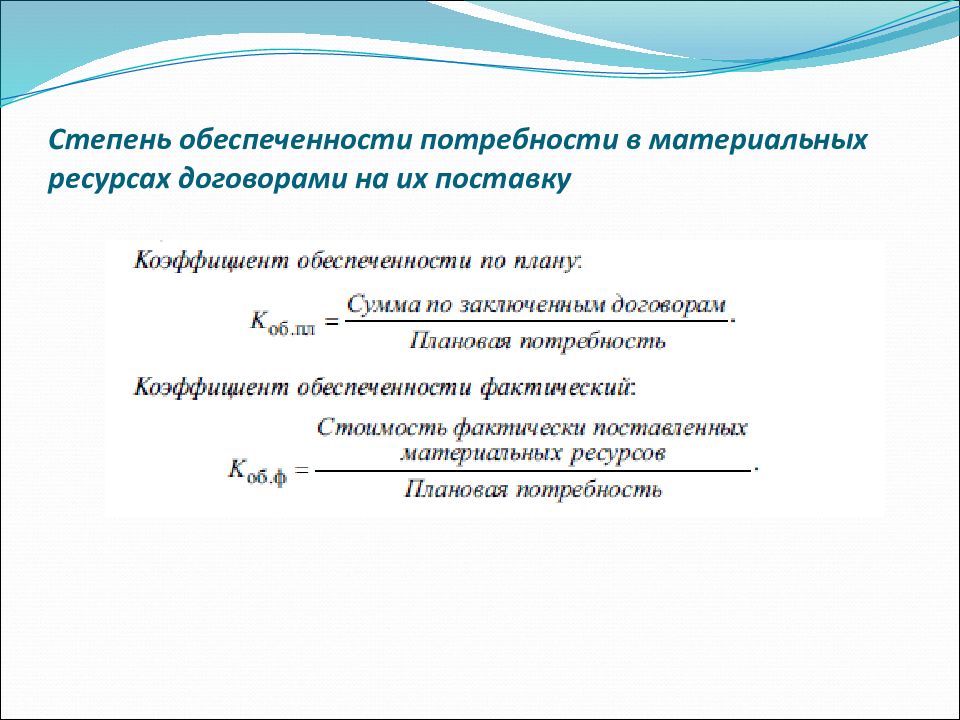 Степень обеспеченности потребности в материальных ресурсах договорами на их поставку

Коэффициент обеспеченности по плану:

$K_{\text{об.пл}} = \frac{\text{Сумма по заключенным договорам}}{\text{Плановая потребность}}.$

Коэффициент обеспеченности фактический:

$K_{\text{об.ф}} = \frac{\text{Стоимость фактически поставленных материальных ресурсов}}{\text{Плановая потребность}}.$